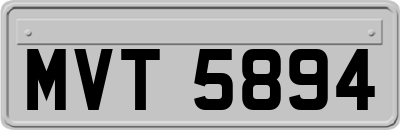 MVT 5894